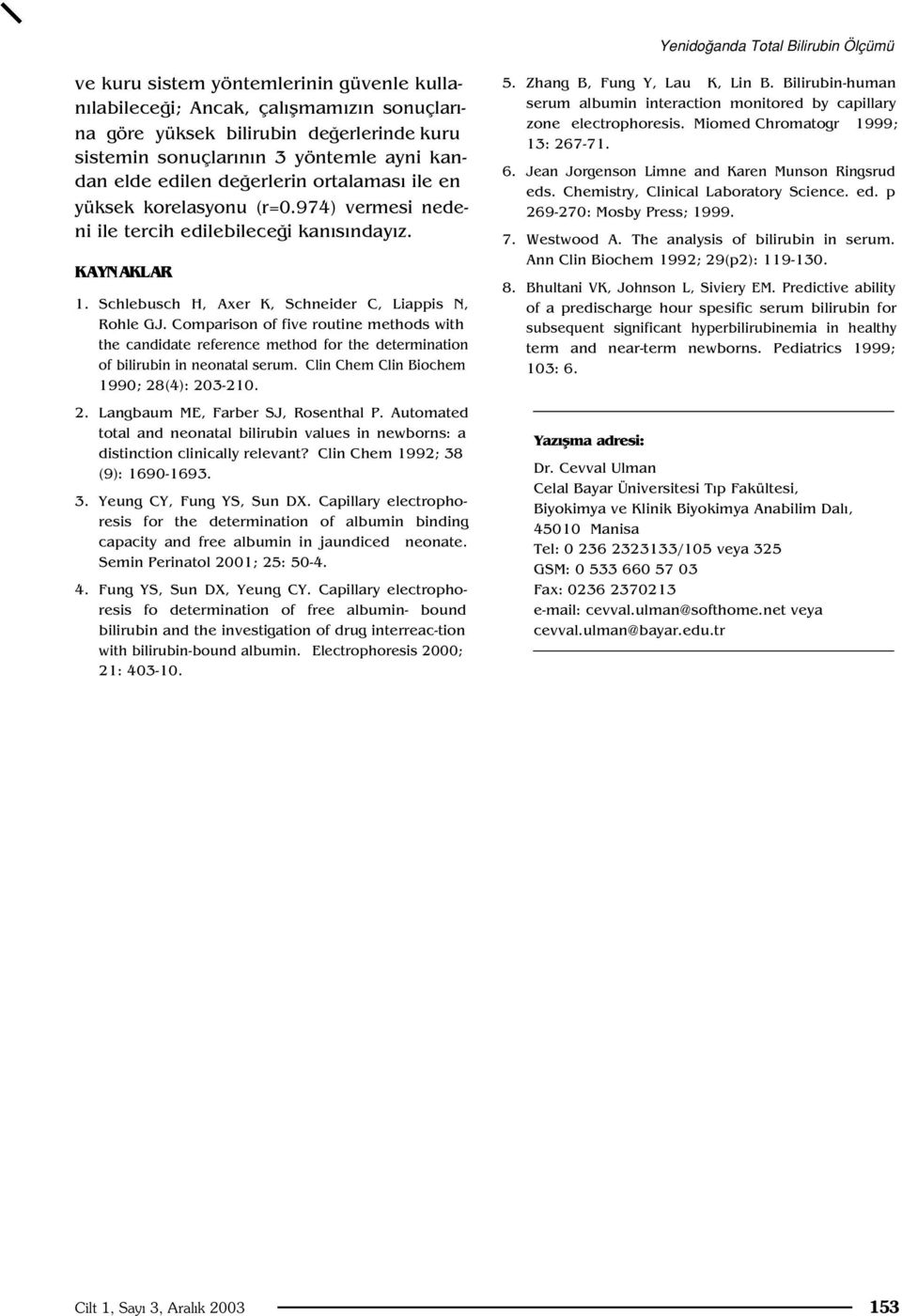 Yenidoğanda Total Bilirubin Ölçümü

ve kuru sistem yöntemlerinin güvenle kullanılabileceği; Ancak, çalışmamızın sonuçlarına göre yüksek bilirubin değerlerinde kuru sistemin sonuçlarının 3 yöntemle ayni kandan elde edilen değerlerin ortalaması ile en yüksek korelasyonu (r=0.974) vermesi nedeni ile tercih edilebileceği kanısındayız.

KAYNAKLAR

1. Schlebusch H, Axer K, Schneider C, Liappis N, Rohle GJ. Comparison of five routine methods with the candidate reference method for the determination of bilirubin in neonatal serum. Clin Chem Clin Biochem 1990; 28(4): 203-210.

2. Langbaum ME, Farber SJ, Rosenthal P. Automated total and neonatal bilirubin values in newborns: a distinction clinically relevant? Clin Chem 1992; 38 (9): 1690-1693.

3. Yeung CY, Fung YS, Sun DX. Capillary electrophoresis for the determination of albumin binding capacity and free albumin in jaundiced neonate. Semin Perinatol 2001; 25: 50-4.

4. Fung YS, Sun DX, Yeung CY. Capillary electrophoresis fo determination of free albumin- bound bilirubin and the investigation of drug interreac-tion with bilirubin-bound albumin. Electrophoresis 2000; 21: 403-10.

5. Zhang B, Fung Y, Lau K, Lin B. Bilirubin-human serum albumin interaction monitored by capillary zone electrophoresis. Miomed Chromatogr 1999; 13: 267-71.

6. Jean Jorgenson Limne and Karen Munson Ringsrud eds. Chemistry, Clinical Laboratory Science. ed. p 269-270: Mosby Press; 1999.

7. Westwood A. The analysis of bilirubin in serum. Ann Clin Biochem 1992; 29(p2): 119-130.

8. Bhultani VK, Johnson L, Siviery EM. Predictive ability of a predischarge hour spesific serum bilirubin for subsequent significant hyperbilirubinemia in healthy term and near-term newborns. Pediatrics 1999; 103: 6.

Yazışma adresi:
Dr. Cevval Ulman
Celal Bayar Üniversitesi Tıp Fakültesi,
Biyokimya ve Klinik Biyokimya Anabilim Dalı,
45010 Manisa
Tel: 0 236 2323133/105 veya 325
GSM: 0 533 660 57 03
Fax: 0236 2370213
e-mail: cevval.ulman@softhome.net veya
cevval.ulman@bayar.edu.tr

Cilt 1, Sayı 3, Aralık 2003

153